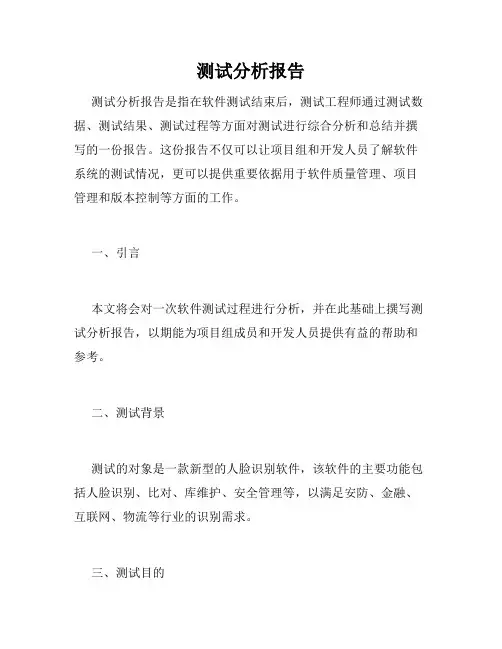 测试分析报告

测试分析报告是指在软件测试结束后，测试工程师通过测试数据、测试结果、测试过程等方面对测试进行综合分析和总结并撰写的一份报告。这份报告不仅可以让项目组和开发人员了解软件系统的测试情况，更可以提供重要依据用于软件质量管理、项目管理和版本控制等方面的工作。

一、引言

本文将会对一次软件测试过程进行分析，并在此基础上撰写测试分析报告，以期能为项目组成员和开发人员提供有益的帮助和参考。

二、测试背景

测试的对象是一款新型的人脸识别软件，该软件的主要功能包括人脸识别、比对、库维护、安全管理等，以满足安防、金融、互联网、物流等行业的识别需求。

三、测试目的